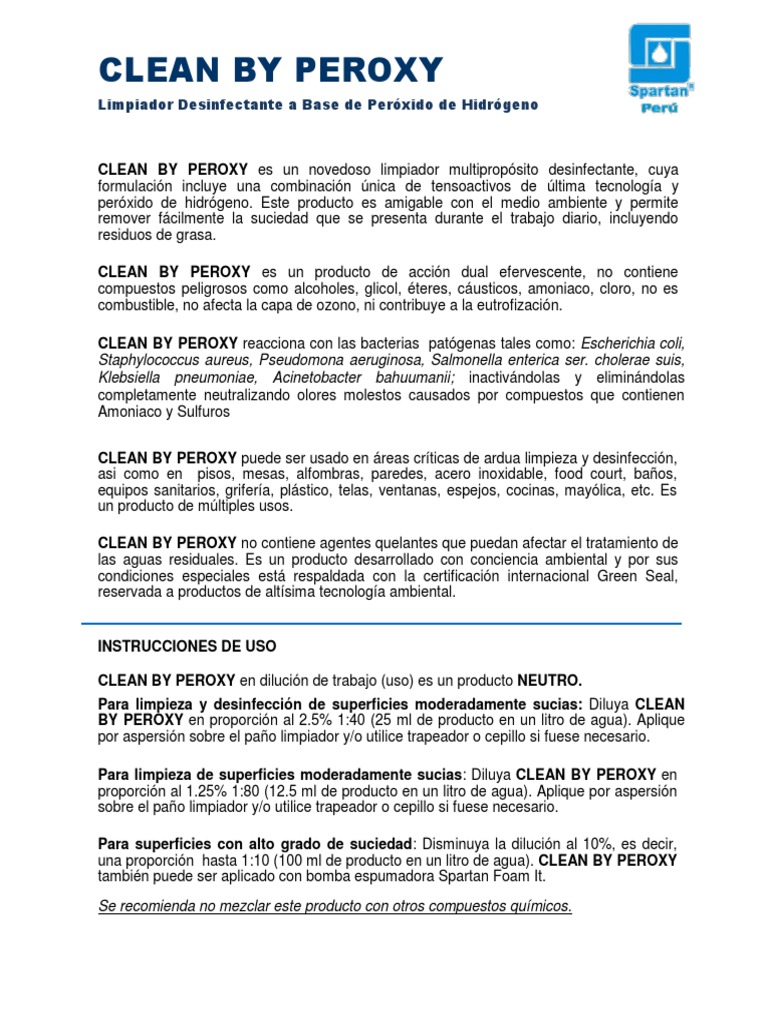 CLEAN BY PEROXY

Limpiador Desinfectante a Base de Peróxido de Hidrógeno

Spartan®
Perú

CLEAN BY PEROXY es un novedoso limpiador multipropósito desinfectante, cuya formulación incluye una combinación única de tensoactivos de última tecnología y peróxido de hidrógeno. Este producto es amigable con el medio ambiente y permite remover fácilmente la suciedad que se presenta durante el trabajo diario, incluyendo residuos de grasa.

CLEAN BY PEROXY es un producto de acción dual efervescente, no contiene compuestos peligrosos como alcoholes, glicol, éteres, cáusticos, amoniaco, cloro, no es combustible, no afecta la capa de ozono, ni contribuye a la eutrofización.

CLEAN BY PEROXY reacciona con las bacterias patógenas tales como: Escherichia coli, Staphylococcus aureus, Pseudomona aeruginosa, Salmonella enterica ser. cholerae suis, Klebsiella pneumoniae, Acinetobacter bahuumanii; inactivándolas y eliminándolas completamente neutralizando olores molestos causados por compuestos que contienen Amoniaco y Sulfuros

CLEAN BY PEROXY puede ser usado en áreas críticas de ardua limpieza y desinfección, asi como en pisos, mesas, alfombras, paredes, acero inoxidable, food court, baños, equipos sanitarios, grifería, plástico, telas, ventanas, espejos, cocinas, mayólica, etc. Es un producto de múltiples usos.

CLEAN BY PEROXY no contiene agentes quelantes que puedan afectar el tratamiento de las aguas residuales. Es un producto desarrollado con conciencia ambiental y por sus condiciones especiales está respaldada con la certificación internacional Green Seal, reservada a productos de altísima tecnología ambiental.

INSTRUCCIONES DE USO

CLEAN BY PEROXY en dilución de trabajo (uso) es un producto NEUTRO.

Para limpieza y desinfección de superficies moderadamente sucias: Diluya CLEAN BY PEROXY en proporción al 2.5% 1:40 (25 ml de producto en un litro de agua). Aplique por aspersión sobre el paño limpiador y/o utilice trapeador o cepillo si fuese necesario.

Para limpieza de superficies moderadamente sucias: Diluya CLEAN BY PEROXY en proporción al 1.25% 1:80 (12.5 ml de producto en un litro de agua). Aplique por aspersión sobre el paño limpiador y/o utilice trapeador o cepillo si fuese necesario.

Para superficies con alto grado de suciedad: Disminuya la dilución al 10%, es decir, una proporción hasta 1:10 (100 ml de producto en un litro de agua). CLEAN BY PEROXY también puede ser aplicado con bomba espumadora Spartan Foam It.

Se recomienda no mezclar este producto con otros compuestos químicos.